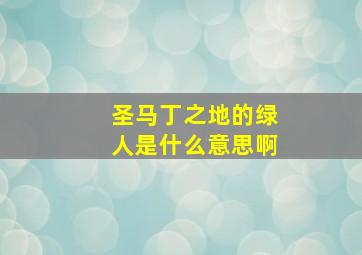 圣马丁之地的绿人是什么意思啊